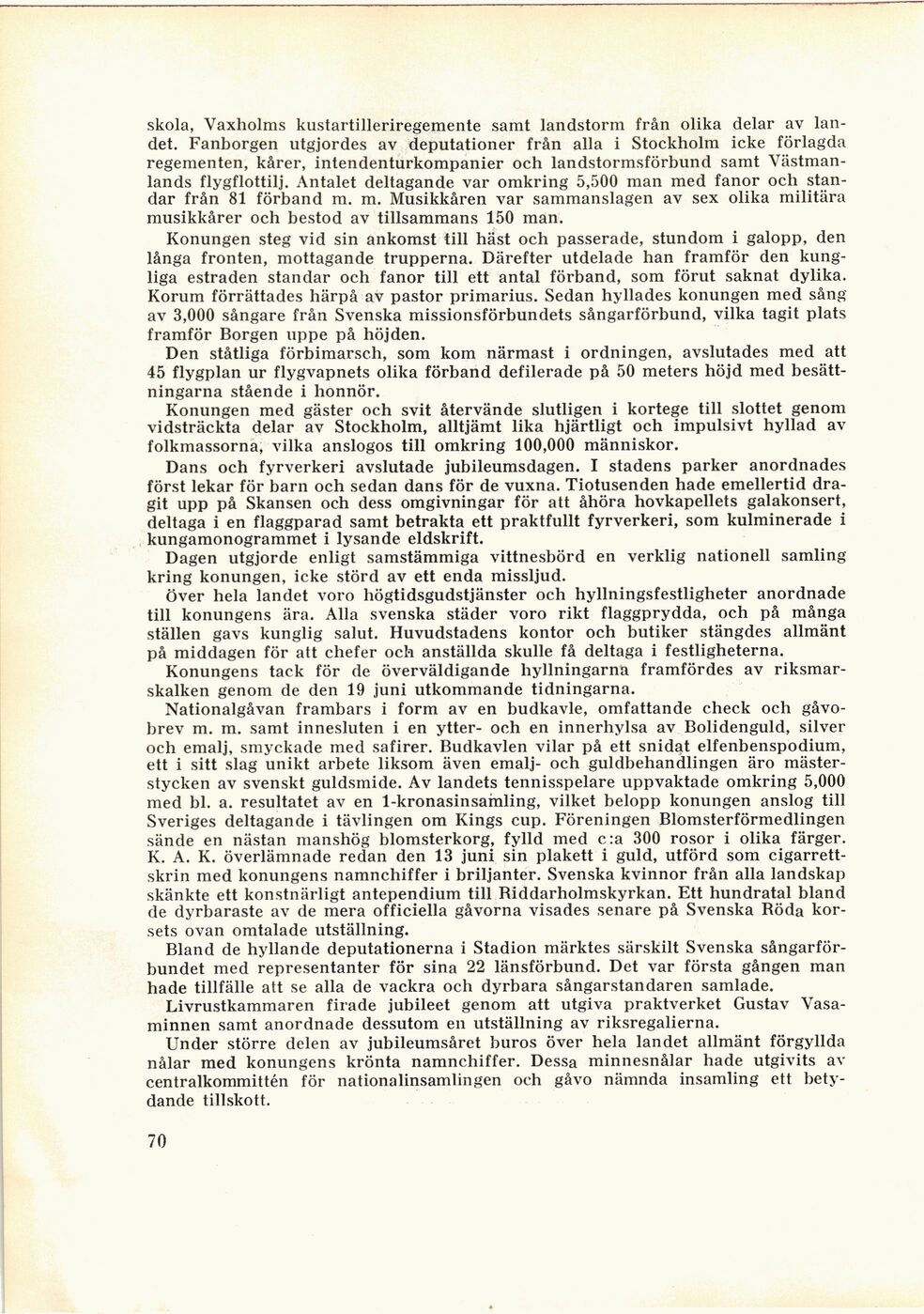 skola, Vaxholms kustartilleriregemente samt landstorm från olika delar av landet. Fanborgen utgjordes av deputationer från alla i Stockholm icke förlagda regementen, kårer, intendenturkompanier och landstormsförbund samt Västmanlands flygflottilj. Antalet deltagande var omkring 5,500 man med fanor och standar från 81 förband m. m. Musikkåren var sammanslagen av sex olika militära musikkårer och bestod av tillsammans 150 man.

Konungen steg vid sin ankomst till häst och passerade, stundom i galopp, den långa fronten, mottagande trupperna. Därefter utdelade han framför den kungliga estraden standar och fanor till ett antal förband, som förut saknat dylika. Korum förrättades härpå av pastor primarius. Sedan hyllades konungen med sång av 3,000 sångare från Svenska missionsförbundets sångarförbund, vilka tagit plats framför Borgen uppe på höjden.

Den ståtliga förbimarsch, som kom närmast i ordningen, avslutades med att 45 flygplan ur flygvapnets olika förband defilerade på 50 meters höjd med besättningarna stående i honnör.

Konungen med gäster och svit återvände slutligen i kortege till slottet genom vidsträckta delar av Stockholm, alltjämt lika hjärtligt och impulsivt hyllad av folkmassorna, vilka anslogos till omkring 100,000 människor.

Dans och fyrverkeri avslutade jubileumsdagen. I stadens parker anordnades först lekar för barn och sedan dans för de vuxna. Tiotusenden hade emellertid dragit upp på Skansen och dess omgivningar för att åhöra hovkapellets galakonsert, deltaga i en flaggparad samt betrakta ett praktfullt fyrverkeri, som kulminerade i kungamonogrammet i lysande eldskrift.

Dagen utgjorde enligt samstämmiga vittnesbörd en verklig nationell samling kring konungen, icke störd av ett enda missljud.

Över hela landet voro högtidsgudstjänster och hyllningsfestligheter anordnade till konungens ära. Alla svenska städer voro rikt flaggprydda, och på många ställen gavs kunglig salut. Huvudstadens kontor och butiker stängdes allmänt på middagen för att chefer och anställda skulle få deltaga i festligheterna.

Konungens tack för de överväldigande hyllningarna framfördes av riksmarskalken genom de den 19 juni utkommande tidningarna.

Nationalgåvan frambars i form av en budkavle, omfattande check och gåvobrev m. m. samt innesluten i en ytter- och en innerhylsa av Bolidenguld, silver och emalj, smyckade med safirer. Budkavlen vilar på ett snidat elfenbenspodium, ett i sitt slag unikt arbete liksom även emalj- och guldbehandlingen äro mästerstycken av svenskt guldsmide. Av landets tennisspelare uppvaktade omkring 5,000 med bl. a. resultatet av en 1-kronasinsamling, vilket belopp konungen anslog till Sveriges deltagande i tävlingen om Kings cup. Föreningen Blomsterförmedlingen sände en nästan manshög blomsterkorg, fylld med c:a 300 rosor i olika färger. K. A. K. överlämnade redan den 13 juni sin plakett i guld, utförd som cigarrettskrin med konungens namnchiffer i briljanter. Svenska kvinnor från alla landskap skänkte ett konstnärligt antependium till Riddarholmskyrkan. Ett hundratal bland de dyrbaraste av de mera officiella gåvorna visades senare på Svenska Röda korsets ovan omtalade utställning.

Bland de hyllande deputationerna i Stadion märktes särskilt Svenska sångarförbundet med representanter för sina 22 länsförbund. Det var första gången man hade tillfälle att se alla de vackra och dyrbara sångarstandaren samlade.

Livrustkammaren firade jubileet genom att utgiva praktverket Gustav Vasaminnen samt anordnade dessutom en utställning av riksregalierna.

Under större delen av jubileumsåret buros över hela landet allmänt förgyllda nålar med konungens krönta namnchiffer. Dessa minnesnålar hade utgivits av centralkommittén för nationalinsamlingen och gåvo nämnda insamling ett betydande tillskott.

70